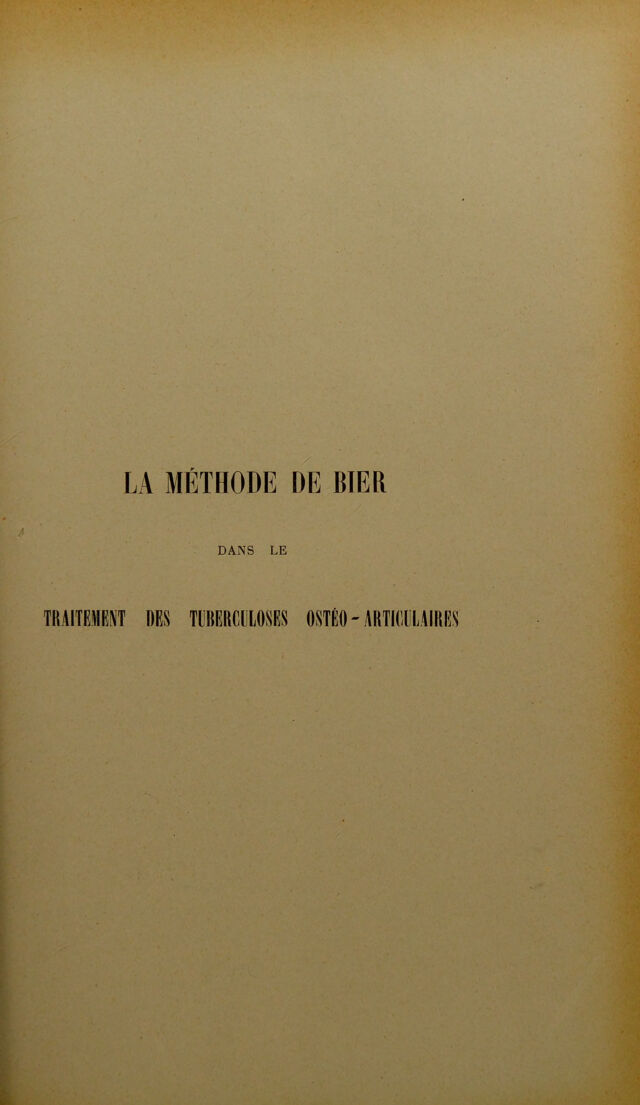 LA MÉTHODE DE BIER

DANS LE

TRAITEMENT DES TUBERCULOSES OSTÉO-ARTICULAIRES